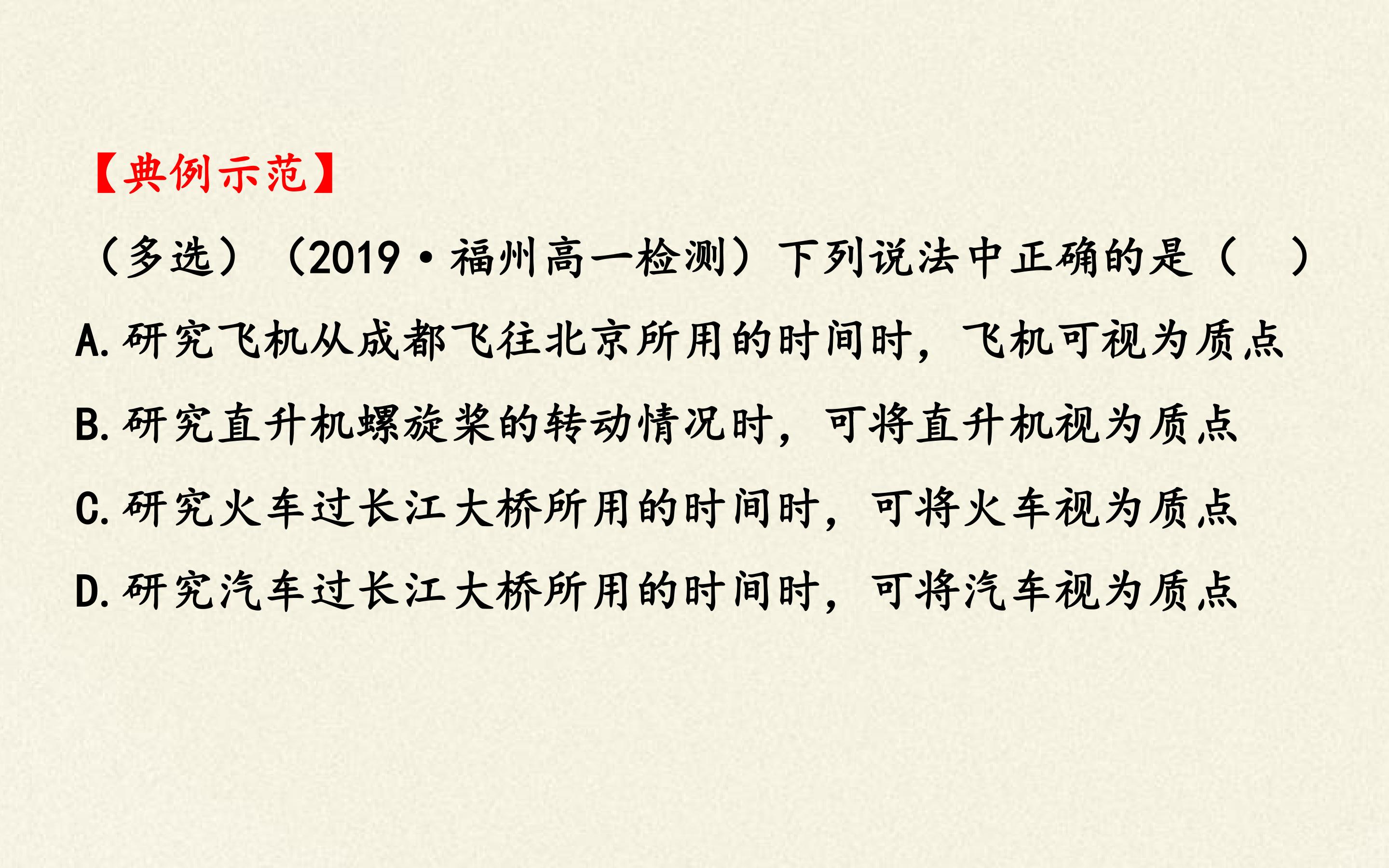 【典例示范】

（多选）（2019·福州高一检测）下列说法中正确的是（　）

A.研究飞机从成都飞往北京所用的时间时，飞机可视为质点

B.研究直升机螺旋桨的转动情况时，可将直升机视为质点

C.研究火车过长江大桥所用的时间时，可将火车视为质点

D.研究汽车过长江大桥所用的时间时，可将汽车视为质点